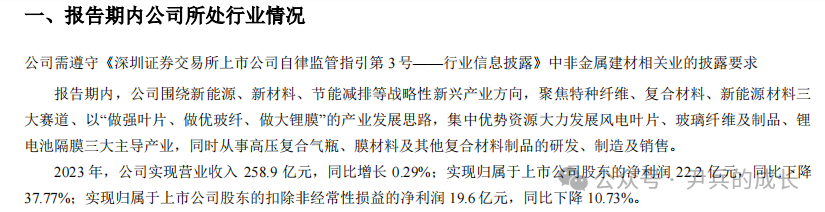 一、报告期内公司所处行业情况

公司需遵守《深圳证券交易所上市公司自律监管指引第 3 号——行业信息披露》中非金属建材相关业的披露要求

报告期内，公司围绕新能源、新材料、节能减排等战略性新兴产业方向，聚焦特种纤维、复合材料、新能源材料三大赛道、以“做强叶片、做优玻纤、做大锂膜”的产业发展思路，集中优势资源大力发展风电叶片、玻璃纤维及制品、锂电池隔膜三大主导产业，同时从事高压复合气瓶、膜材料及其他复合材料制品的研发、制造及销售。

2023 年，公司实现营业收入 258.9 亿元，同比增长 0.29%；实现归属于上市公司股东的净利润 22.2 亿元，同比下降 37.77%；实现归属于上市公司股东的扣除非经常性损益的净利润 19.6 亿元，同比下降 10.73%。

公众号 · 尹兴的成长